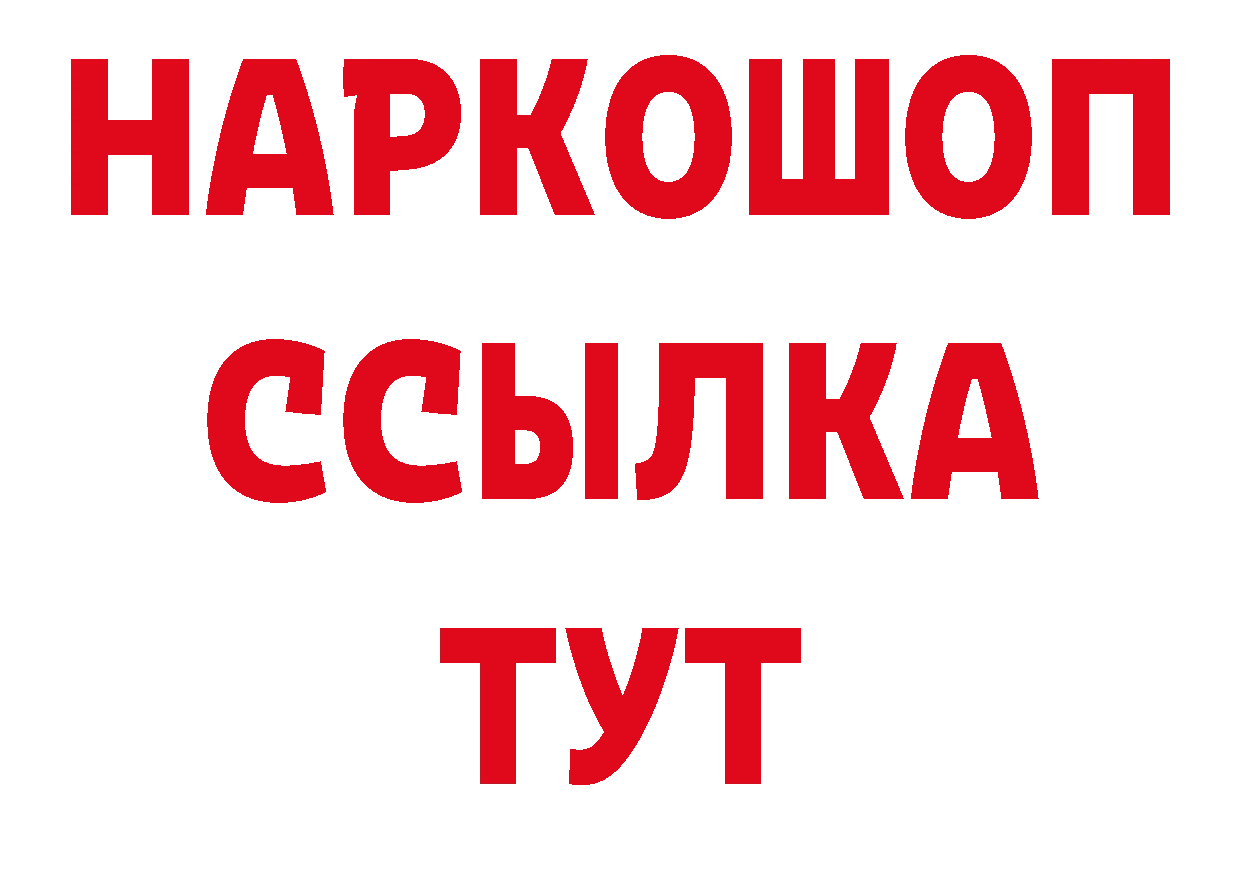 НАРКОШОП
ССЫЛКА
ТУТ